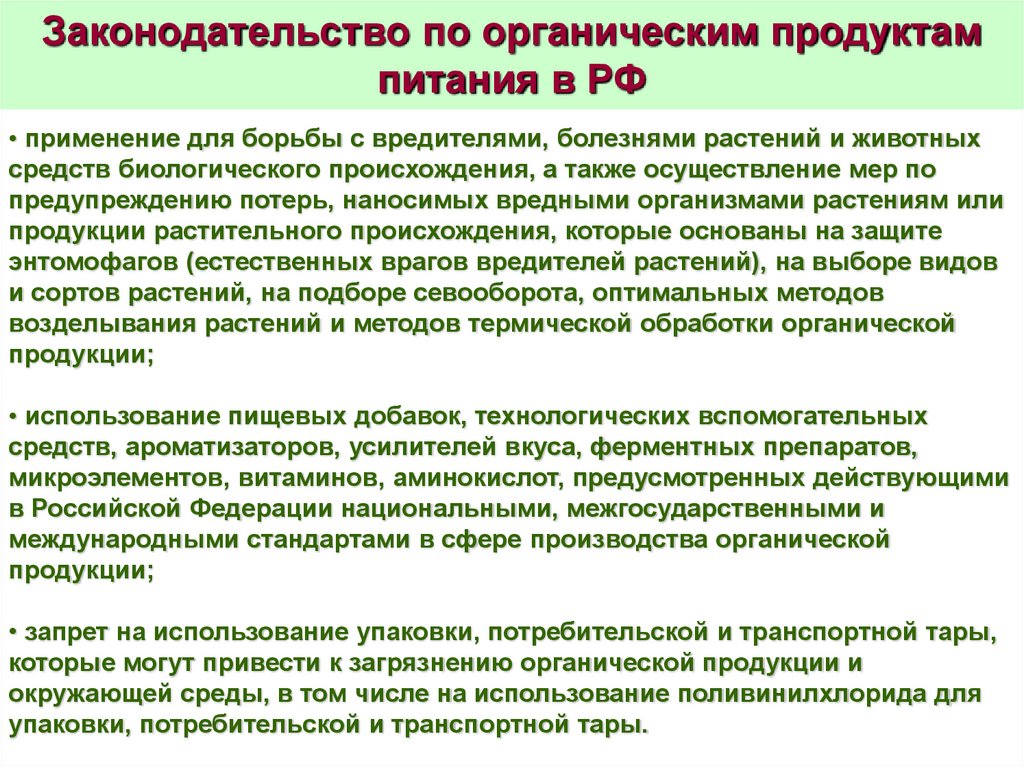 Законодательство по органическим продуктам питания в РФ

• применение для борьбы с вредителями, болезнями растений и животных средств биологического происхождения, а также осуществление мер по предупреждению потерь, наносимых вредными организмами растениям или продукции растительного происхождения, которые основаны на защите энтомофагов (естественных врагов вредителей растений), на выборе видов и сортов растений, на подборе севооборота, оптимальных методов возделывания растений и методов термической обработки органической продукции;

• использование пищевых добавок, технологических вспомогательных средств, ароматизаторов, усилителей вкуса, ферментных препаратов, микроэлементов, витаминов, аминокислот, предусмотренных действующими в Российской Федерации национальными, межгосударственными и международными стандартами в сфере производства органической продукции;

• запрет на использование упаковки, потребительской и транспортной тары, которые могут привести к загрязнению органической продукции и окружающей среды, в том числе на использование поливинилхлорида для упаковки, потребительской и транспортной тары.